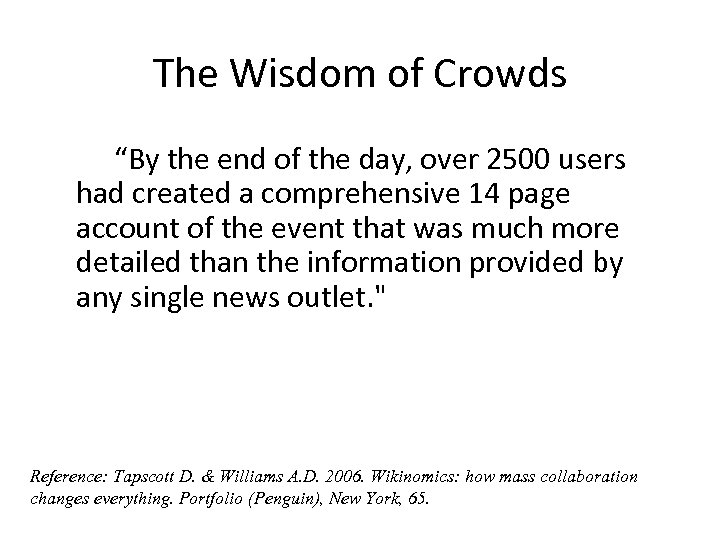 The Wisdom of Crowds

“By the end of the day, over 2500 users had created a comprehensive 14 page account of the event that was much more detailed than the information provided by any single news outlet."

Reference: Tapscott D. & Williams A.D. 2006. Wikinomics: how mass collaboration changes everything. Portfolio (Penguin), New York, 65.